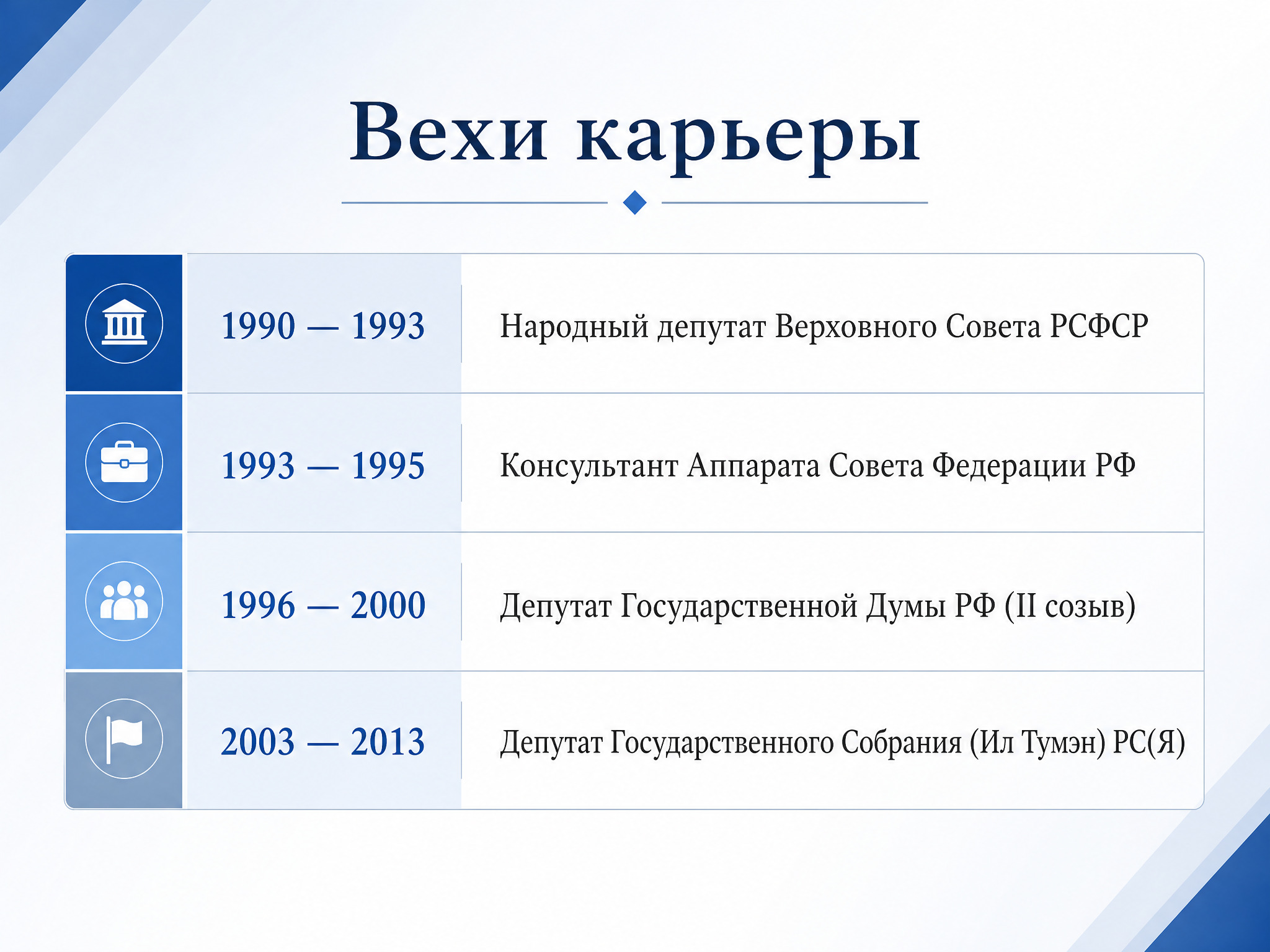 Вехи карьеры

| 1990 — 1993 | Народный депутат Верховного Совета РСФСР |
|---|---|
| 1993 — 1995 | Консультант Аппарата Совета Федерации РФ |
| 1996 — 2000 | Депутат Государственной Думы РФ (II созыв) |
| 2003 — 2013 | Депутат Государственного Собрания (Ил Тумэн) РС(Я) |